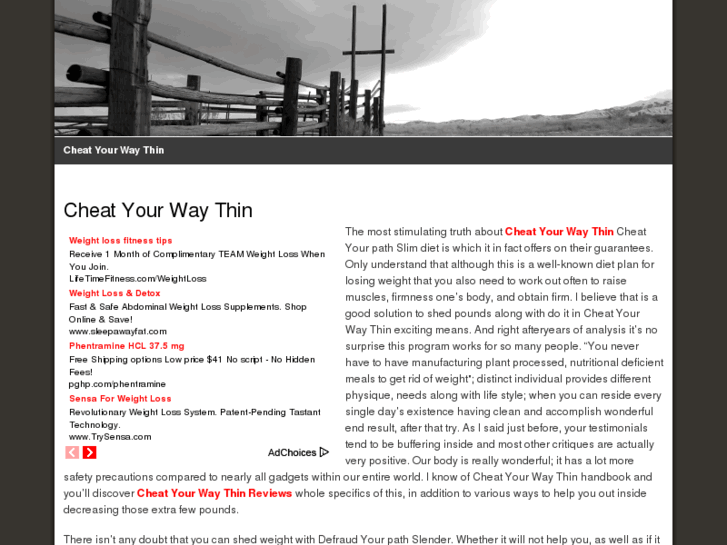 Cheat Your Way Thin

Cheat Your Way Thin

Weight loss fitness tips
Receive 1 Month of Complimentary TEAM Weight Loss When You Join.
LifeTimeFitness.com/WeightLoss
Weight Loss & Detox
Fast & Safe Abdominal Weight Loss Supplements. Shop Online & Save!
www.sleepawayfat.com
Phentramine HCL 37.5 mg
Free Shipping options Low price $41 No script - No Hidden Fees!
pghp.com/phentramine
Sensa For Weight Loss
Revolutionary Weight Loss System. Patent-Pending Tastant Technology.
www.TrySensa.com

AdChoices

The most stimulating truth about Cheat Your Way Thin Cheat Your path Slim diet is which it in fact offers on their guarantees. Only understand that although this is a well-known diet plan for losing weight that you also need to work out often to raise muscles, firmness one's body, and obtain firm. I believe that is a good solution to shed pounds along with do it in Cheat Your Way Thin exciting means. And right afteryears of analysis it's no surprise this program works for so many people. "You never have to have manufacturing plant processed, nutritional deficient meals to get rid of weight"; distinct individual provides different physique, needs along with life style; when you can reside every single day's existence having clean and accomplish wonderful end result, after that try. As I said just before, your testimonials tend to be buffering inside and most other critiques are actually very positive. Our body is really wonderful; it has a lot more safety precautions compared to nearly all gadgets within our entire world. I know of Cheat Your Way Thin handbook and you'll discover Cheat Your Way Thin Reviews whole specifics of this, in addition to various ways to help you out inside decreasing those extra few pounds.

There isn't any doubt that you can shed weight with Defraud Your path Slender. Whether it will not help you, as well as if it